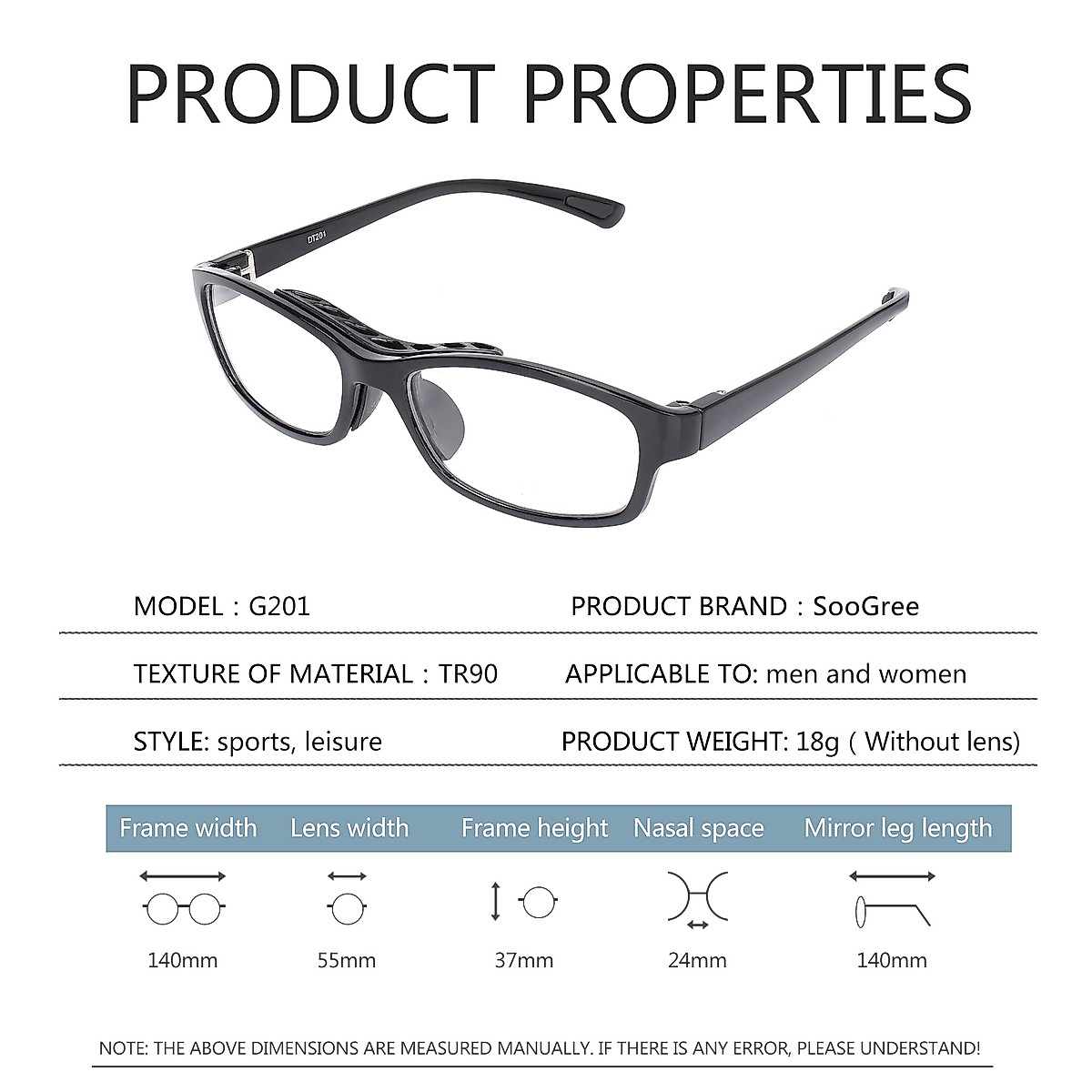 PRODUCT PROPERTIES

DT201

MODEL：G201

PRODUCT BRAND：SooGree

TEXTURE OF MATERIAL：TR90

APPLICABLE TO: men and women

STYLE: sports, leisure

PRODUCT WEIGHT: 18g ( Without lens)

| Frame width | Lens width | Frame height | Nasal space | Mirror leg length |
|---|---|---|---|---|
| 140mm | 55mm | 37mm | 24mm | 140mm |

NOTE: THE ABOVE DIMENSIONS ARE MEASURED MANUALLY. IF THERE IS ANY ERROR, PLEASE UNDERSTAND!